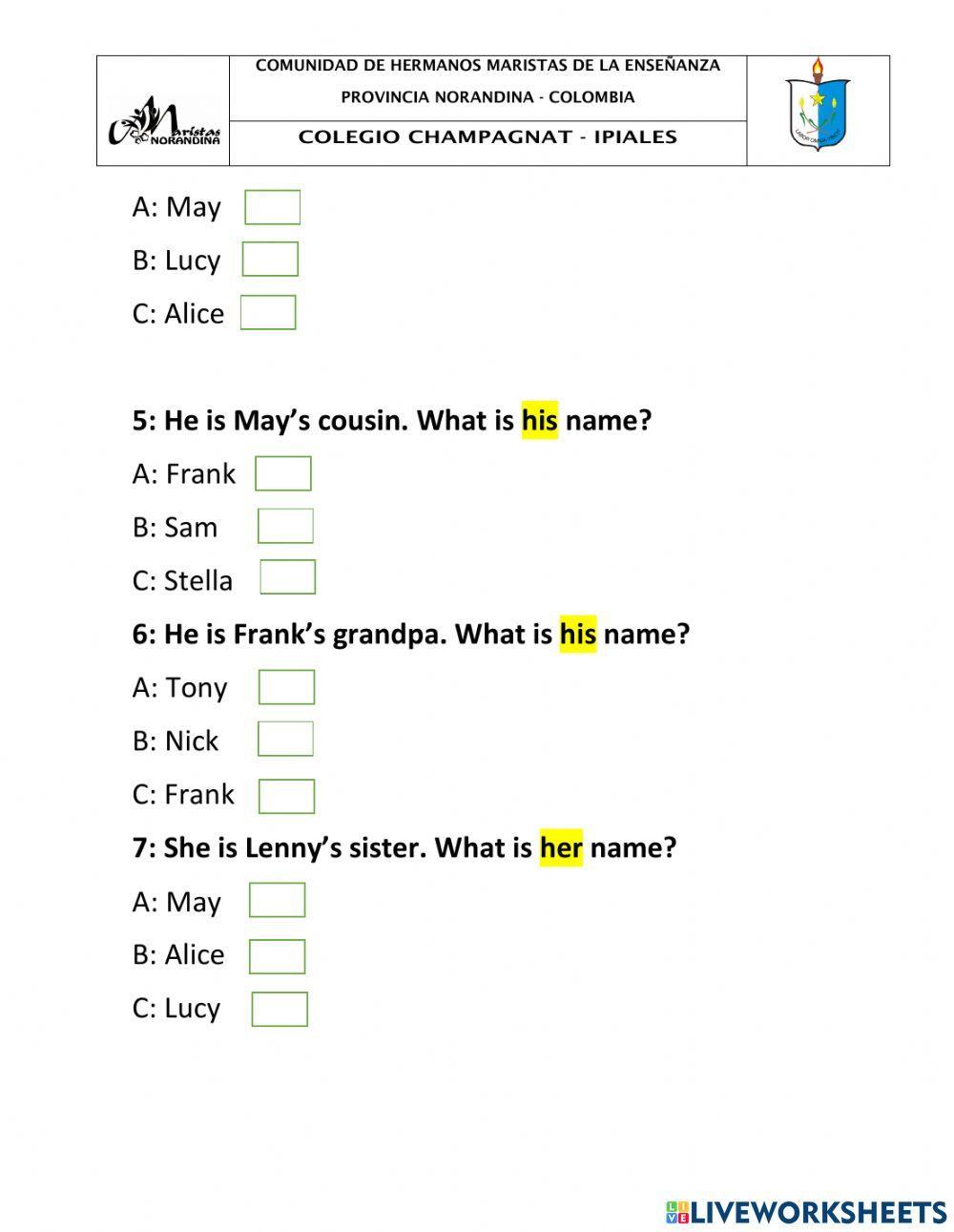 Maristas NORANDINA

COMUNIDAD DE HERMANOS MARISTAS DE LA ENSEÑANZA
PROVINCIA NORANDINA - COLOMBIA

COLEGIO CHAMPAGNAT - IPIALES

A: May ☐
B: Lucy ☐
C: Alice ☐

5: He is May's cousin. What is his name?
A: Frank ☐
B: Sam ☐
C: Stella ☐

6: He is Frank's grandpa. What is his name?
A: Tony ☐
B: Nick ☐
C: Frank ☐

7: She is Lenny's sister. What is her name?
A: May ☐
B: Alice ☐
C: Lucy ☐

LIVEWORKSHEETS